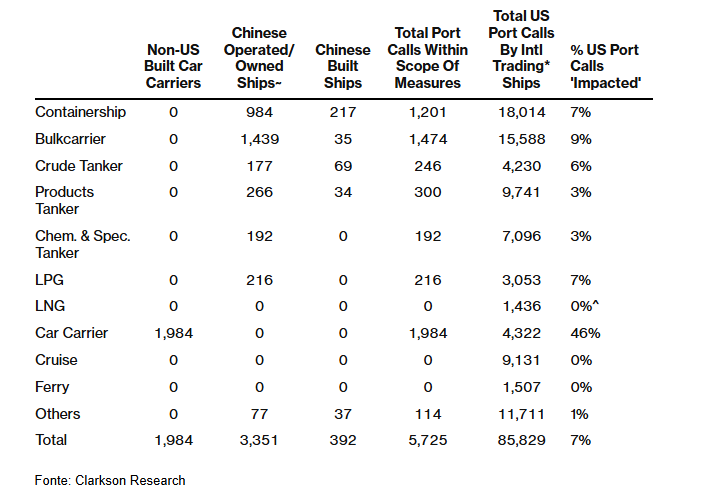 |  | Non-US Built Car Carriers | Chinese Operated/ Owned Ships~ | Chinese Built Ships | Total Port Calls Within Scope Of Measures | Total US Port Calls By Intl Trading* Ships | % US Port Calls 'Impacted' |
|---|---|---|---|---|---|---|
| Containership | 0 | 984 | 217 | 1,201 | 18,014 | 7% |
| Bulkcarrier | 0 | 1,439 | 35 | 1,474 | 15,588 | 9% |
| Crude Tanker | 0 | 177 | 69 | 246 | 4,230 | 6% |
| Products Tanker | 0 | 266 | 34 | 300 | 9,741 | 3% |
| Chem. & Spec. Tanker | 0 | 192 | 0 | 192 | 7,096 | 3% |
| LPG | 0 | 216 | 0 | 216 | 3,053 | 7% |
| LNG | 0 | 0 | 0 | 0 | 1,436 | 0%^ |
| Car Carrier | 1,984 | 0 | 0 | 1,984 | 4,322 | 46% |
| Cruise | 0 | 0 | 0 | 0 | 9,131 | 0% |
| Ferry | 0 | 0 | 0 | 0 | 1,507 | 0% |
| Others | 0 | 77 | 37 | 114 | 11,711 | 1% |
| Total | 1,984 | 3,351 | 392 | 5,725 | 85,829 | 7% |

Fonte: Clarkson Research